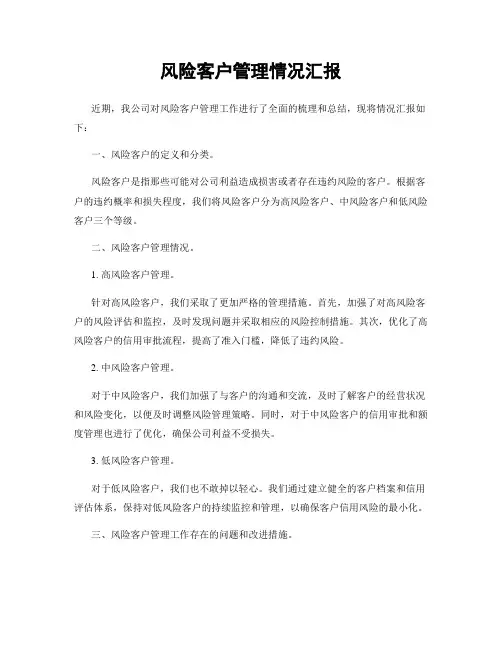 风险客户管理情况汇报

近期，我公司对风险客户管理工作进行了全面的梳理和总结，现将情况汇报如下：

一、风险客户的定义和分类。

风险客户是指那些可能对公司利益造成损害或者存在违约风险的客户。根据客户的违约概率和损失程度，我们将风险客户分为高风险客户、中风险客户和低风险客户三个等级。

二、风险客户管理情况。

1. 高风险客户管理。

针对高风险客户，我们采取了更加严格的管理措施。首先，加强了对高风险客户的风险评估和监控，及时发现问题并采取相应的风险控制措施。其次，优化了高风险客户的信用审批流程，提高了准入门槛，降低了违约风险。

2. 中风险客户管理。

对于中风险客户，我们加强了与客户的沟通和交流，及时了解客户的经营状况和风险变化，以便及时调整风险管理策略。同时，对于中风险客户的信用审批和额度管理也进行了优化，确保公司利益不受损失。

3. 低风险客户管理。

对于低风险客户，我们也不敢掉以轻心。我们通过建立健全的客户档案和信用评估体系，保持对低风险客户的持续监控和管理，以确保客户信用风险的最小化。

三、风险客户管理工作存在的问题和改进措施。